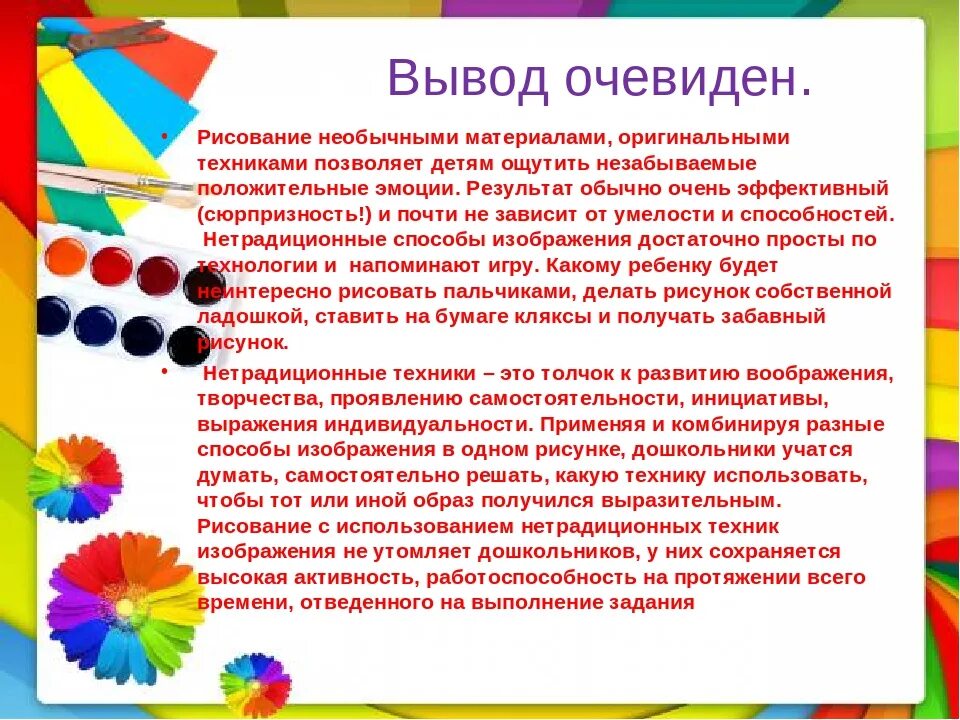 Вывод очевиден.

• Рисование необычными материалами, оригинальными техниками позволяет детям ощутить незабываемые положительные эмоции. Результат обычно очень эффективный (сюрпризность!) и почти не зависит от умелости и способностей. Нетрадиционные способы изображения достаточно просты по технологии и напоминают игру. Какому ребенку будет неинтересно рисовать пальчиками, делать рисунок собственной ладошкой, ставить на бумаге кляксы и получать забавный рисунок.

• Нетрадиционные техники – это толчок к развитию воображения, творчества, проявлению самостоятельности, инициативы, выражения индивидуальности. Применяя и комбинируя разные способы изображения в одном рисунке, дошкольники учатся думать, самостоятельно решать, какую технику использовать, чтобы тот или иной образ получился выразительным. Рисование с использованием нетрадиционных техник изображения не утомляет дошкольников, у них сохраняется высокая активность, работоспособность на протяжении всего времени, отведенного на выполнение задания